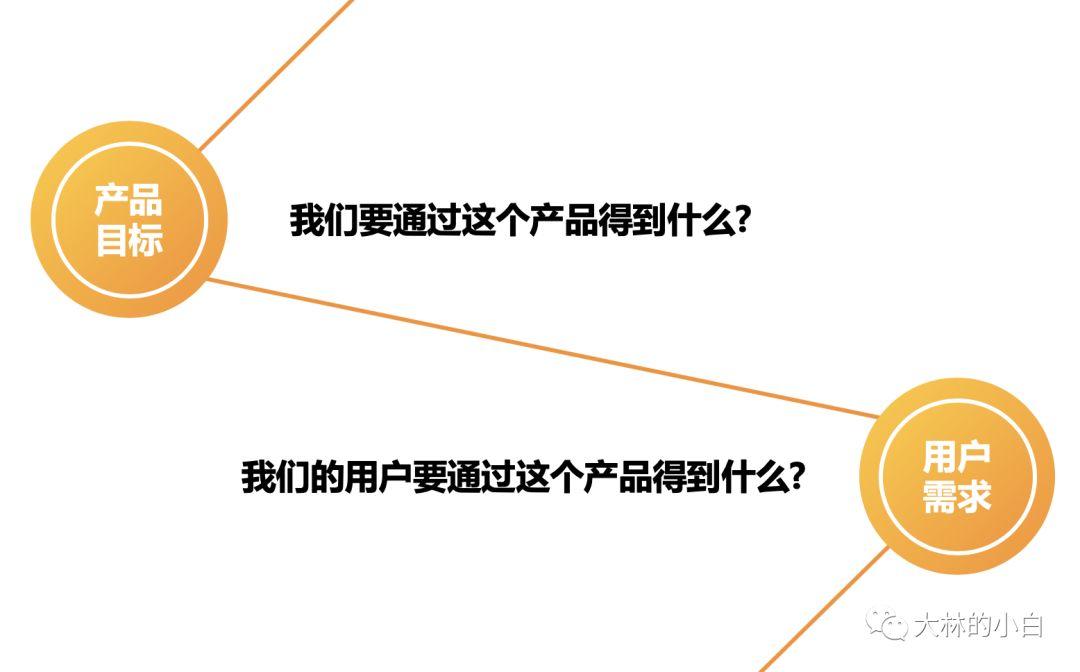 产品目标

我们要通过这个产品得到什么?

我们的用户要通过这个产品得到什么?

用户需求

大林的小白